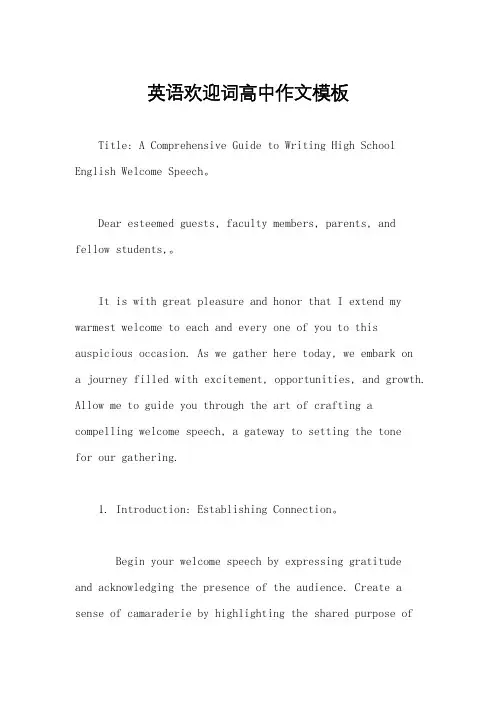 英语欢迎词高中作文模板

Title: A Comprehensive Guide to Writing High School English Welcome Speech。

Dear esteemed guests, faculty members, parents, and fellow students,。

It is with great pleasure and honor that I extend my warmest welcome to each and every one of you to this auspicious occasion. As we gather here today, we embark on a journey filled with excitement, opportunities, and growth. Allow me to guide you through the art of crafting a compelling welcome speech, a gateway to setting the tone for our gathering.

1. Introduction: Establishing Connection。

Begin your welcome speech by expressing gratitude and acknowledging the presence of the audience. Create a sense of camaraderie by highlighting the shared purpose of